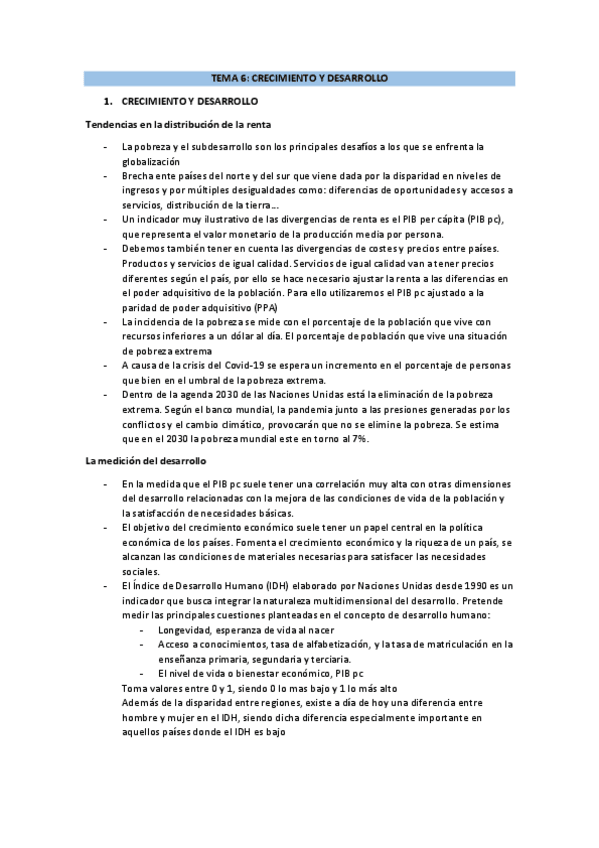 TEMA 6: CRECIMIENTO Y DESARROLLO

1. CRECIMIENTO Y DESARROLLO

Tendencias en la distribución de la renta

- La pobreza y el subdesarrollo son los principales desafíos a los que se enfrenta la globalización
- Brecha ente países del norte y del sur que viene dada por la disparidad en niveles de ingresos y por múltiples desigualdades como: diferencias de oportunidades y accesos a servicios, distribución de la tierra…
- Un indicador muy ilustrativo de las divergencias de renta es el PIB per cápita (PIB pc), que representa el valor monetario de la producción media por persona.
- Debemos también tener en cuenta las divergencias de costes y precios entre países. Productos y servicios de igual calidad. Servicios de igual calidad van a tener precios diferentes según el país, por ello se hace necesario ajustar la renta a las diferencias en el poder adquisitivo de la población. Para ello utilizaremos el PIB pc ajustado a la paridad de poder adquisitivo (PPA)
- La incidencia de la pobreza se mide con el porcentaje de la población que vive con recursos inferiores a un dólar al día. El porcentaje de población que vive una situación de pobreza extrema
- A causa de la crisis del Covid-19 se espera un incremento en el porcentaje de personas que bien en el umbral de la pobreza extrema.
- Dentro de la agenda 2030 de las Naciones Unidas está la eliminación de la pobreza extrema. Según el banco mundial, la pandemia junto a las presiones generadas por los conflictos y el cambio climático, provocarán que no se elimine la pobreza. Se estima que en el 2030 la pobreza mundial este en torno al 7%.

La medición del desarrollo

- En la medida que el PIB pc suele tener una correlación muy alta con otras dimensiones del desarrollo relacionadas con la mejora de las condiciones de vida de la población y la satisfacción de necesidades básicas.
- El objetivo del crecimiento económico suele tener un papel central en la política económica de los países. Fomenta el crecimiento económico y la riqueza de un país, se alcanzan las condiciones de materiales necesarias para satisfacer las necesidades sociales.
- El Índice de Desarrollo Humano (IDH) elaborado por Naciones Unidas desde 1990 es un indicador que busca integrar la naturaleza multidimensional del desarrollo. Pretende medir las principales cuestiones planteadas en el concepto de desarrollo humano:
 - Longevidad, esperanza de vida al nacer
 - Acceso a conocimientos, tasa de alfabetización, y la tasa de matriculación en la enseñanza primaria, segundaria y terciaria.
 - El nivel de vida o bienestar económico, PIB pc

Toma valores entre 0 y 1, siendo 0 lo mas bajo y 1 lo más alto
Además de la disparidad entre regiones, existe a día de hoy una diferencia entre hombre y mujer en el IDH, siendo dicha diferencia especialmente importante en aquellos países donde el IDH es bajo